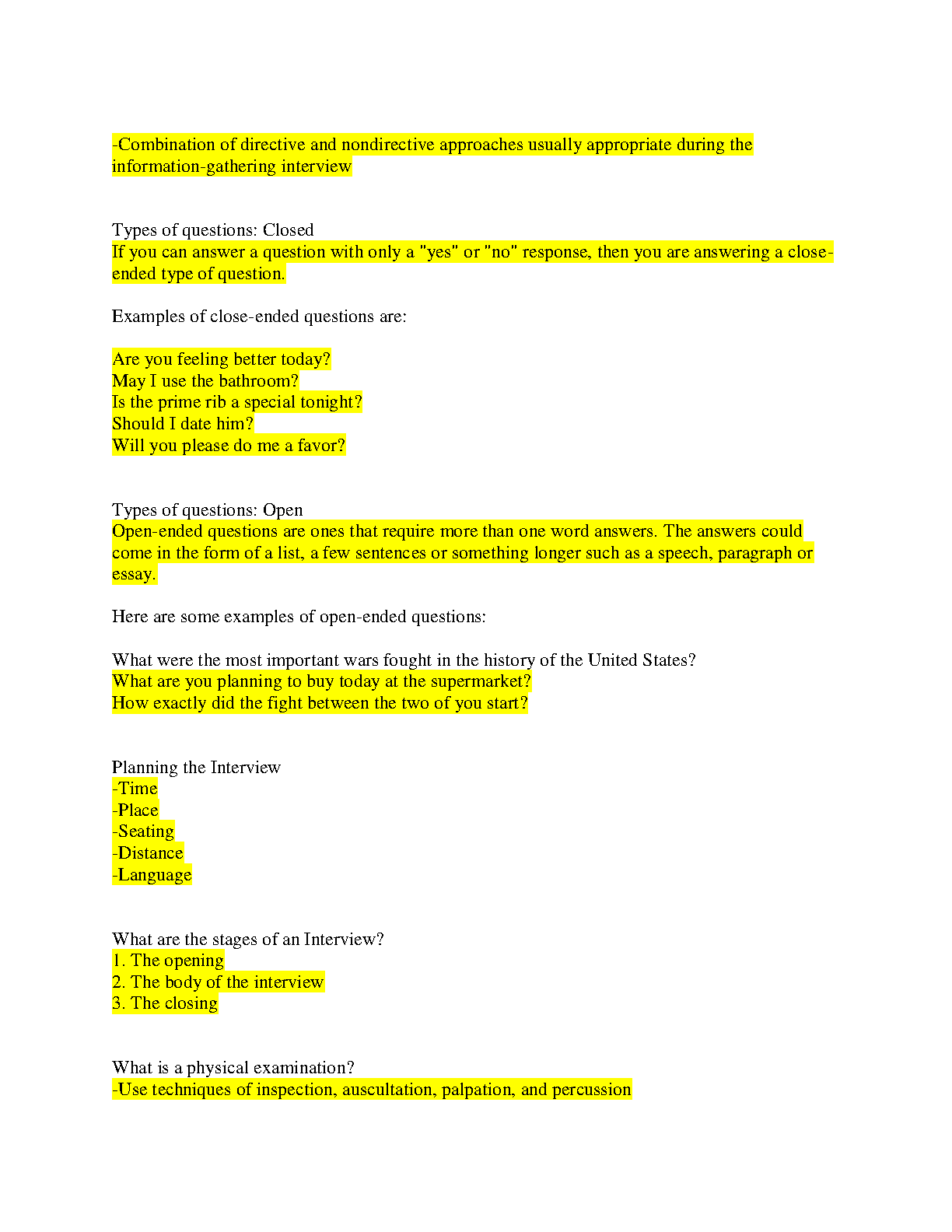 -Combination of directive and nondirective approaches usually appropriate during the information-gathering interview

Types of questions: Closed
If you can answer a question with only a "yes" or "no" response, then you are answering a close-ended type of question.

Examples of close-ended questions are:

Are you feeling better today?
May I use the bathroom?
Is the prime rib a special tonight?
Should I date him?
Will you please do me a favor?

Types of questions: Open
Open-ended questions are ones that require more than one word answers. The answers could come in the form of a list, a few sentences or something longer such as a speech, paragraph or essay.

Here are some examples of open-ended questions:

What were the most important wars fought in the history of the United States?
What are you planning to buy today at the supermarket?
How exactly did the fight between the two of you start?

Planning the Interview
-Time
-Place
-Seating
-Distance
-Language

What are the stages of an Interview?
1. The opening
2. The body of the interview
3. The closing

What is a physical examination?
-Use techniques of inspection, auscultation, palpation, and percussion